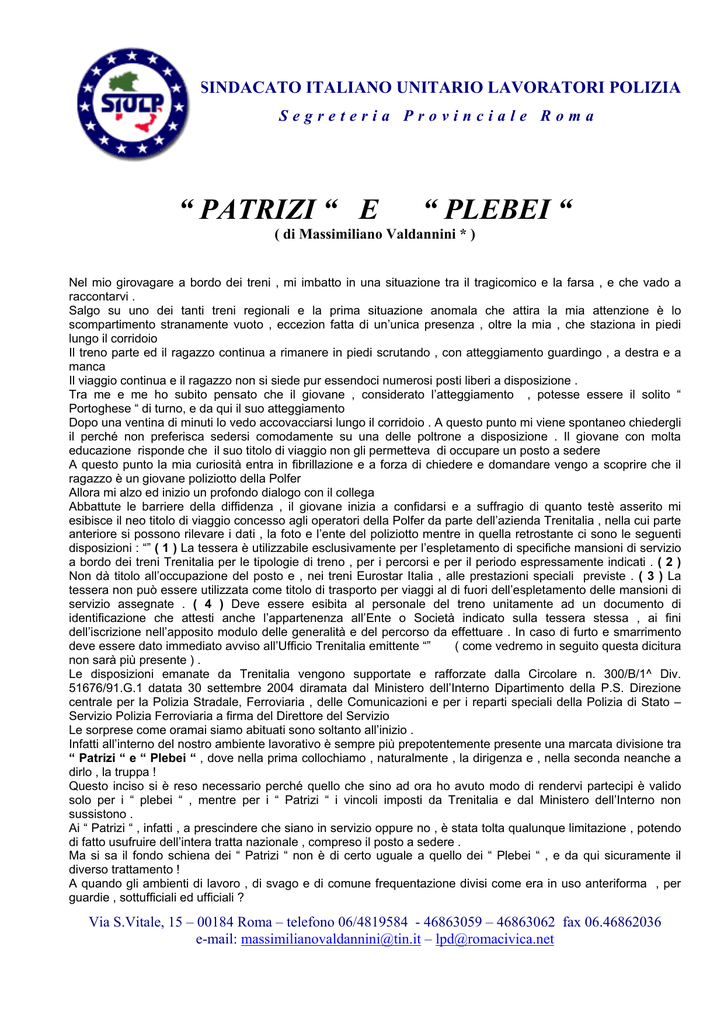 SIULP

SINDACATO ITALIANO UNITARIO LAVORATORI POLIZIA

Segreteria Provinciale Roma

“ PATRIZI “ E “ PLEBEI “

( di Massimiliano Valdannini * )

Nel mio girovagare a bordo dei treni , mi imbatto in una situazione tra il tragicomico e la farsa , e che vado a raccontarvi .
Salgo su uno dei tanti treni regionali e la prima situazione anomala che attira la mia attenzione è lo scompartimento stranamente vuoto , eccezion fatta di un’unica presenza , oltre la mia , che staziona in piedi lungo il corridoio
Il treno parte ed il ragazzo continua a rimanere in piedi scrutando , con atteggiamento guardingo , a destra e a manca
Il viaggio continua e il ragazzo non si siede pur essendoci numerosi posti liberi a disposizione .
Tra me e me ho subito pensato che il giovane , considerato l’atteggiamento , potesse essere il solito “ Portoghese “ di turno, e da qui il suo atteggiamento
Dopo una ventina di minuti lo vedo accovacciarsi lungo il corridoio . A questo punto mi viene spontaneo chiedergli il perché non preferisca sedersi comodamente su una delle poltrone a disposizione . Il giovane con molta educazione risponde che il suo titolo di viaggio non gli permetteva di occupare un posto a sedere
A questo punto la mia curiosità entra in fibrillazione e a forza di chiedere e domandare vengo a scoprire che il ragazzo è un giovane poliziotto della Polfer
Allora mi alzo ed inizio un profondo dialogo con il collega
Abbattute le barriere della diffidenza , il giovane inizia a confidarsi e a suffragio di quanto testè asserito mi esibisce il neo titolo di viaggio concesso agli operatori della Polfer da parte dell’azienda Trenitalia , nella cui parte anteriore si possono rilevare i dati , la foto e l’ente del poliziotto mentre in quella retrostante ci sono le seguenti disposizioni : “” ( 1 ) La tessera è utilizzabile esclusivamente per l’espletamento di specifiche mansioni di servizio a bordo dei treni Trenitalia per le tipologie di treno , per i percorsi e per il periodo espressamente indicati . ( 2 ) Non dà titolo all’occupazione del posto e , nei treni Eurostar Italia , alle prestazioni speciali previste . ( 3 ) La tessera non può essere utilizzata come titolo di trasporto per viaggi al di fuori dell’espletamento delle mansioni di servizio assegnate . ( 4 ) Deve essere esibita al personale del treno unitamente ad un documento di identificazione che attesti anche l’appartenenza all’Ente o Società indicato sulla tessera stessa , ai fini dell’iscrizione nell’apposito modulo delle generalità e del percorso da effettuare . In caso di furto e smarrimento deve essere dato immediato avviso all’Ufficio Trenitalia emittente “” ( come vedremo in seguito questa dicitura non sarà più presente ) .
Le disposizioni emanate da Trenitalia vengono supportate e rafforzate dalla Circolare n. 300/B/1^ Div. 51676/91.G.1 datata 30 settembre 2004 diramata dal Ministero dell’Interno Dipartimento della P.S. Direzione centrale per la Polizia Stradale, Ferroviaria , delle Comunicazioni e per i reparti speciali della Polizia di Stato – Servizio Polizia Ferroviaria a firma del Direttore del Servizio
Le sorprese come oramai siamo abituati sono soltanto all’inizio .
Infatti all’interno del nostro ambiente lavorativo è sempre più prepotentemente presente una marcata divisione tra “ Patrizi “ e “ Plebei “ , dove nella prima collochiamo , naturalmente , la dirigenza e , nella seconda neanche a dirlo , la truppa !
Questo inciso si è reso necessario perché quello che sino ad ora ho avuto modo di rendervi partecipi è valido solo per i “ plebei “ , mentre per i “ Patrizi “ i vincoli imposti da Trenitalia e dal Ministero dell’Interno non sussistono .
Ai “ Patrizi “ , infatti , a prescindere che siano in servizio oppure no , è stata tolta qualunque limitazione , potendo di fatto usufruire dell’intera tratta nazionale , compreso il posto a sedere .
Ma si sa il fondo schiena dei “ Patrizi “ non è di certo uguale a quello dei “ Plebei “ , e da qui sicuramente il diverso trattamento !
A quando gli ambienti di lavoro , di svago e di comune frequentazione divisi come era in uso anteriforma , per guardie , sottufficiali ed ufficiali ?

Via S.Vitale, 15 – 00184 Roma – telefono 06/4819584 - 46863059 – 46863062 fax 06.46862036
e-mail: massimilianovaldannini@tin.it – lpd@romacivica.net